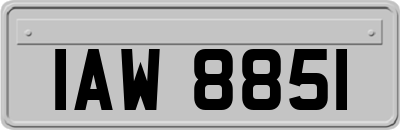 IAW 8851